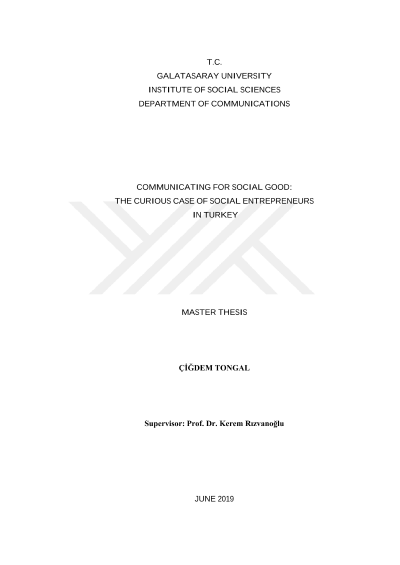 T.C.
GALATASARAY UNIVERSITY
INSTITUTE OF SOCIAL SCIENCES
DEPARTMENT OF COMMUNICATIONS

COMMUNICATING FOR SOCIAL GOOD:
THE CURIOUS CASE OF SOCIAL ENTREPRENEURS
IN TURKEY

MASTER THESIS

ÇİĞDEM TONGAL

Supervisor: Prof. Dr. Kerem Rızvanoğlu

JUNE 2019